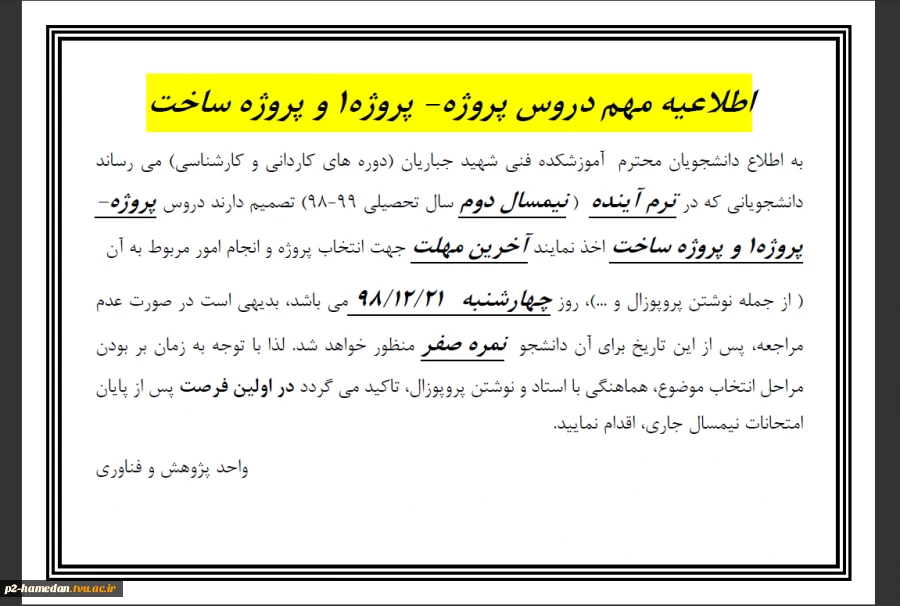 اطلاعیه مهم دروس پروژه- پروژه۱ و پروژه ساخت

به اطلاع دانشجویان محترم آموزشکده فنی شهید جباریان (دوره های کاردانی و کارشناسی) می رساند دانشجویانی که در ترم آینده (نیمسال دوم سال تحصیلی ۹۹-۹۸) تصمیم دارند دروس پروژه- پروژه۱ و پروژه ساخت اخذ نمایند آخرین مهلت جهت انتخاب پروژه و انجام امور مربوط به آن ( از جمله نوشتن پروپوزال و ...)، روز چهارشنبه ۹۸/۱۲/۲۱ می باشد، بدیهی است در صورت عدم مراجعه، پس از این تاریخ برای آن دانشجو نمره صفر منظور خواهد شد. لذا با توجه به زمان بر بودن مراحل انتخاب موضوع، هماهنگی با استاد و نوشتن پروپوزال، تاکید می گردد در اولین فرصت پس از پایان امتحانات نیمسال جاری، اقدام نمایید.

واحد پژوهش و فناوری

p2-hamedan.tvu.ac.ir